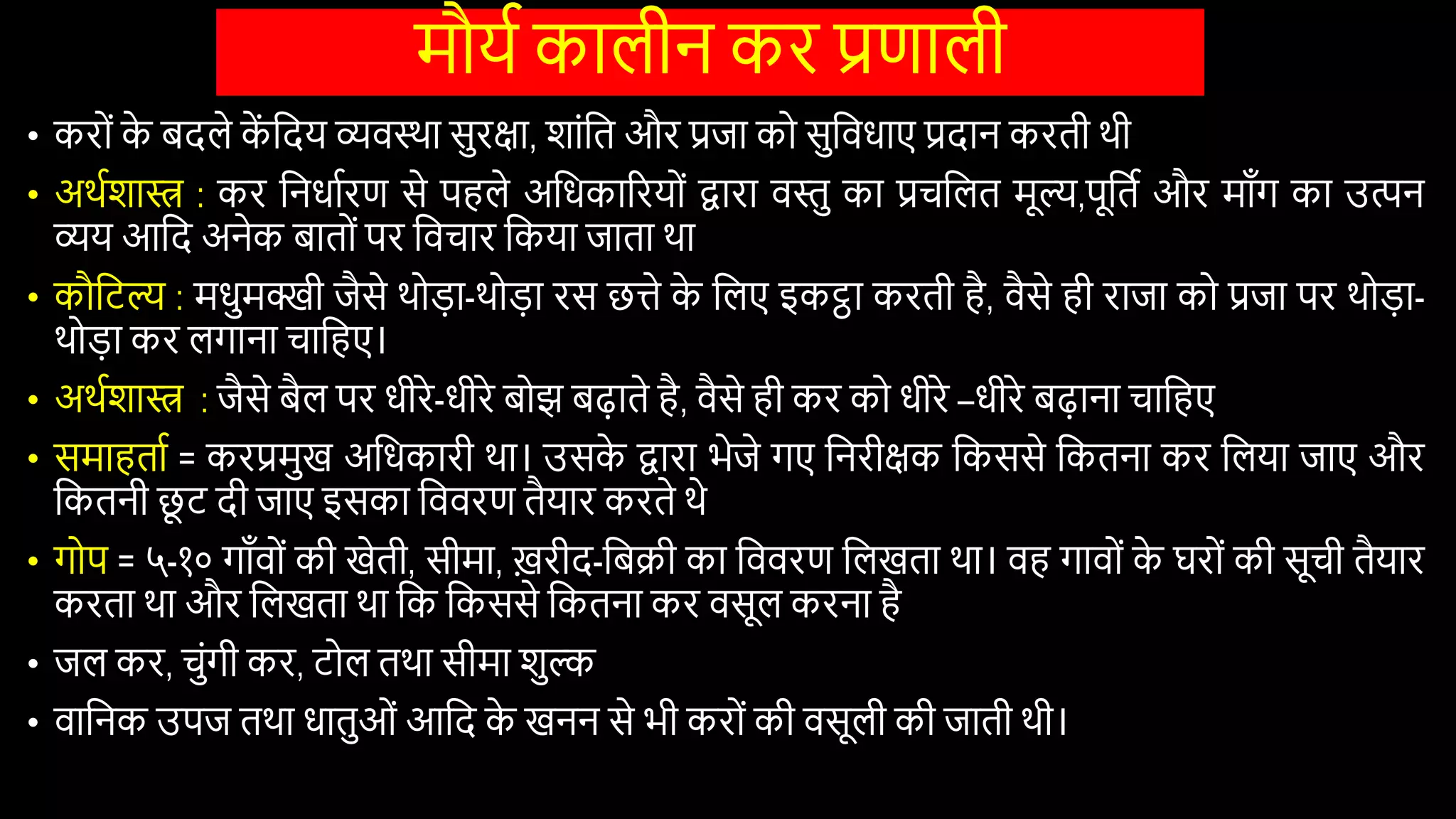 मौर्य कालीन कर प्रणाली

• करों के बदले केंदिय व्यवस्था सुरक्षा, शांति और प्रजा को सुविधाए प्रदान करती थी
• अर्थशास्त्र : कर निर्धारण से पहले अधिकारियों द्वारा वस्तु का प्रचलित मूल्य,पूर्ति और माँग का उत्पन व्यय आदि अनेक बातों पर विचार किया जाता था
• कौटिल्य : मधुमक्खी जैसे थोड़ा-थोड़ा रस छत्ते के लिए इकट्ठा करती है, वैसे ही राजा को प्रजा पर थोड़ा-थोड़ा कर लगाना चाहिए।
• अर्थशास्त्र : जैसे बैल पर धीरे-धीरे बोझ बढ़ाते है, वैसे ही कर को धीरे –धीरे बढ़ाना चाहिए
• समाहर्ता = करप्रमुख अधिकारी था। उसके द्वारा भेजे गए निरीक्षक किससे कितना कर लिया जाए और कितनी छूट दी जाए इसका विवरण तैयार करते थे
• गोप = ५-१० गाँवों की खेती, सीमा, ख़रीद-बिक्री का विवरण लिखता था। वह गावों के घरों की सूची तैयार करता था और लिखता था कि किससे कितना कर वसूल करना है
• जल कर, चुंगी कर, टोल तथा सीमा शुल्क
• वानिक उपज तथा धातुओं आदि के खनन से भी करों की वसूली की जाती थी।